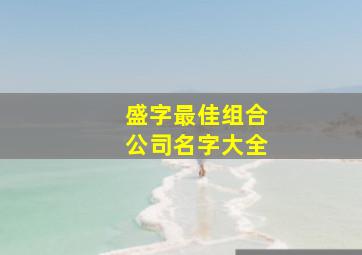 盛字最佳组合
公司名字大全